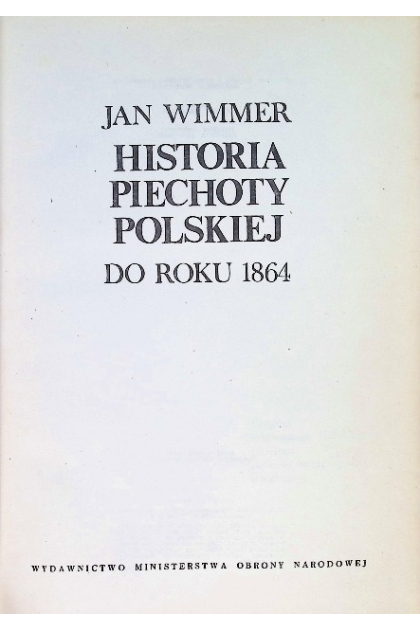 JAN WIMMER

HISTORIA
PIECHOTY
POLSKIEJ

DO ROKU 1864

WYDAWNICTWO MINISTERSTWA OBRONY NARODOWEJ